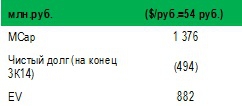 | млн.руб. | ($/руб.=54 руб.) |
|---|---|
| MCap | 1 376 |
| Чистый долг (на конец 3К14) | (494) |
| EV | 882 |